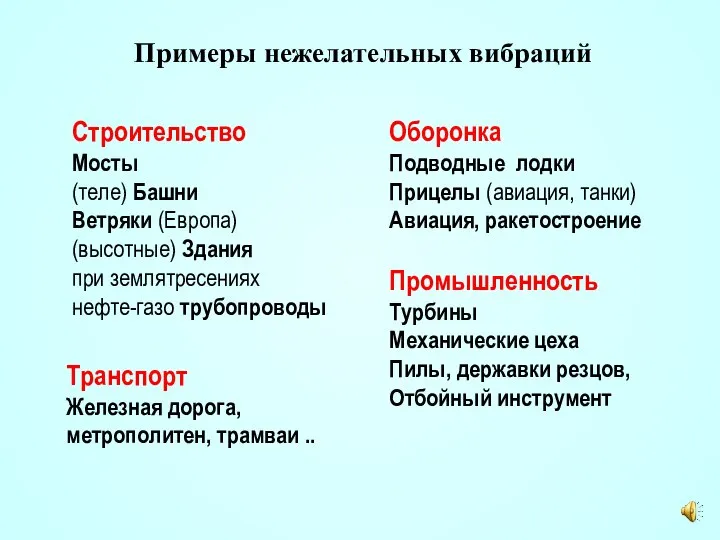 Примеры нежелательных вибраций

Строительство
Мосты
(теле) Башни
Ветряки (Европа)
(высотные) Здания
при землятресениях
нефте-газо трубопроводы

Транспорт
Железная дорога,
метрополитен, трамваи ..

Оборонка
Подводные лодки
Прицелы (авиация, танки)
Авиация, ракетостроение

Промышленность
Турбины
Механические цеха
Пилы, державки резцов,
Отбойный инструмент